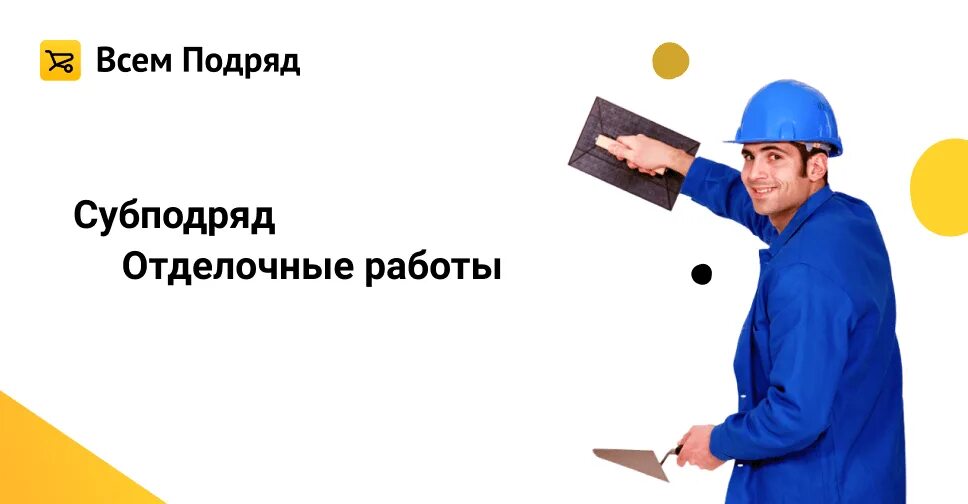 Всем Подряд

Субподряд
Отделочные работы